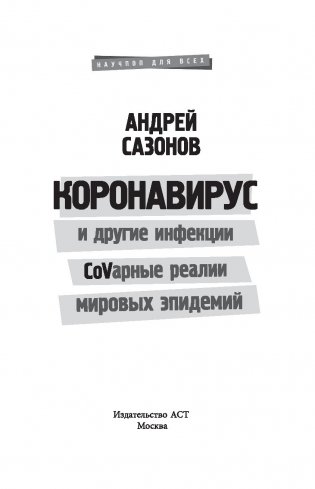 НАУЧПОП ДЛЯ ВСЕХ

АНДРЕЙ САЗОНОВ

КОРОНАВИРУС

и другие инфекции

CoVарные реалии мировых эпидемий

Издательство АСТ
Москва